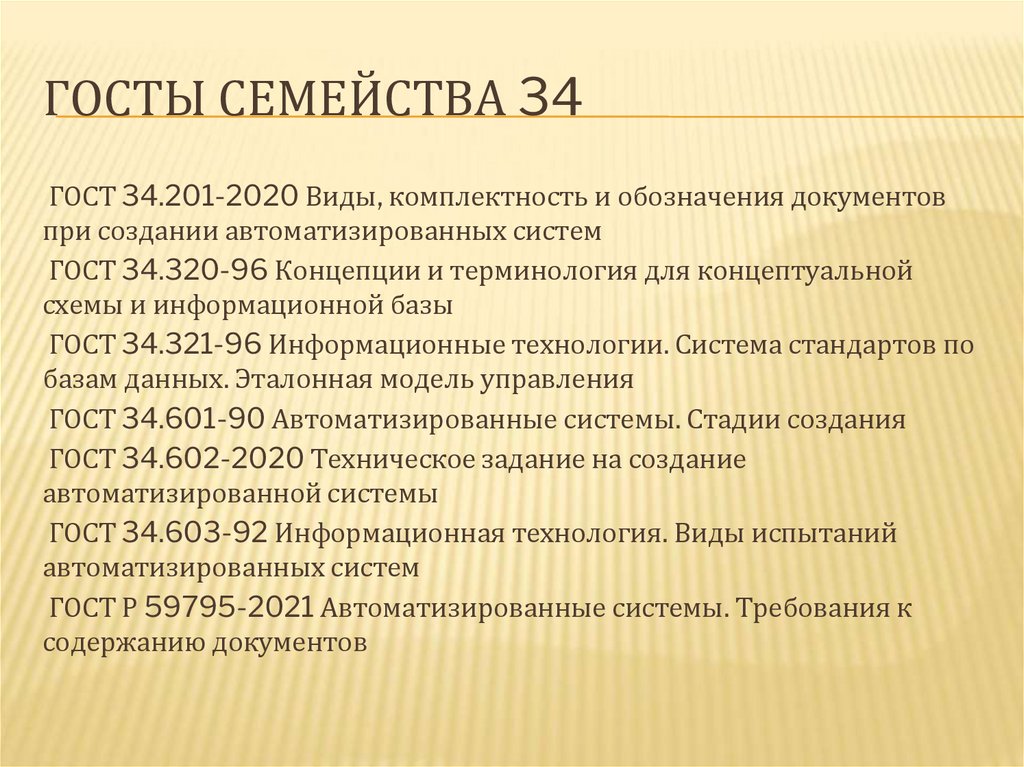 ГОСТЫ СЕМЕЙСТВА 34

ГОСТ 34.201-2020 Виды, комплектность и обозначения документов при создании автоматизированных систем

ГОСТ 34.320-96 Концепции и терминология для концептуальной схемы и информационной базы

ГОСТ 34.321-96 Информационные технологии. Система стандартов по базам данных. Эталонная модель управления

ГОСТ 34.601-90 Автоматизированные системы. Стадии создания

ГОСТ 34.602-2020 Техническое задание на создание автоматизированной системы

ГОСТ 34.603-92 Информационная технология. Виды испытаний автоматизированных систем

ГОСТ Р 59795-2021 Автоматизированные системы. Требования к содержанию документов